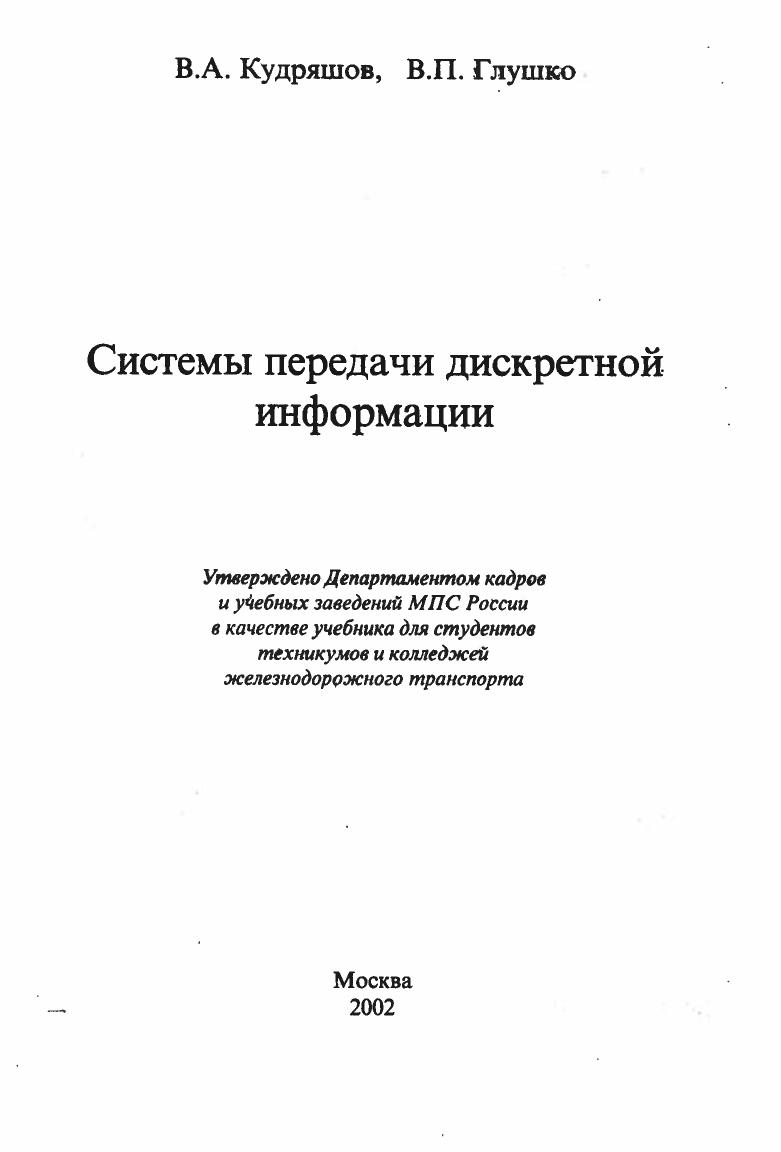 В.А. Кудряшов, В.П. Глушко

Системы передачи дискретной информации

Утверждено Департаментом кадров и учебных заведений МПС России в качестве учебника для студентов техникумов и колледжей железнодорожного транспорта

Москва
2002